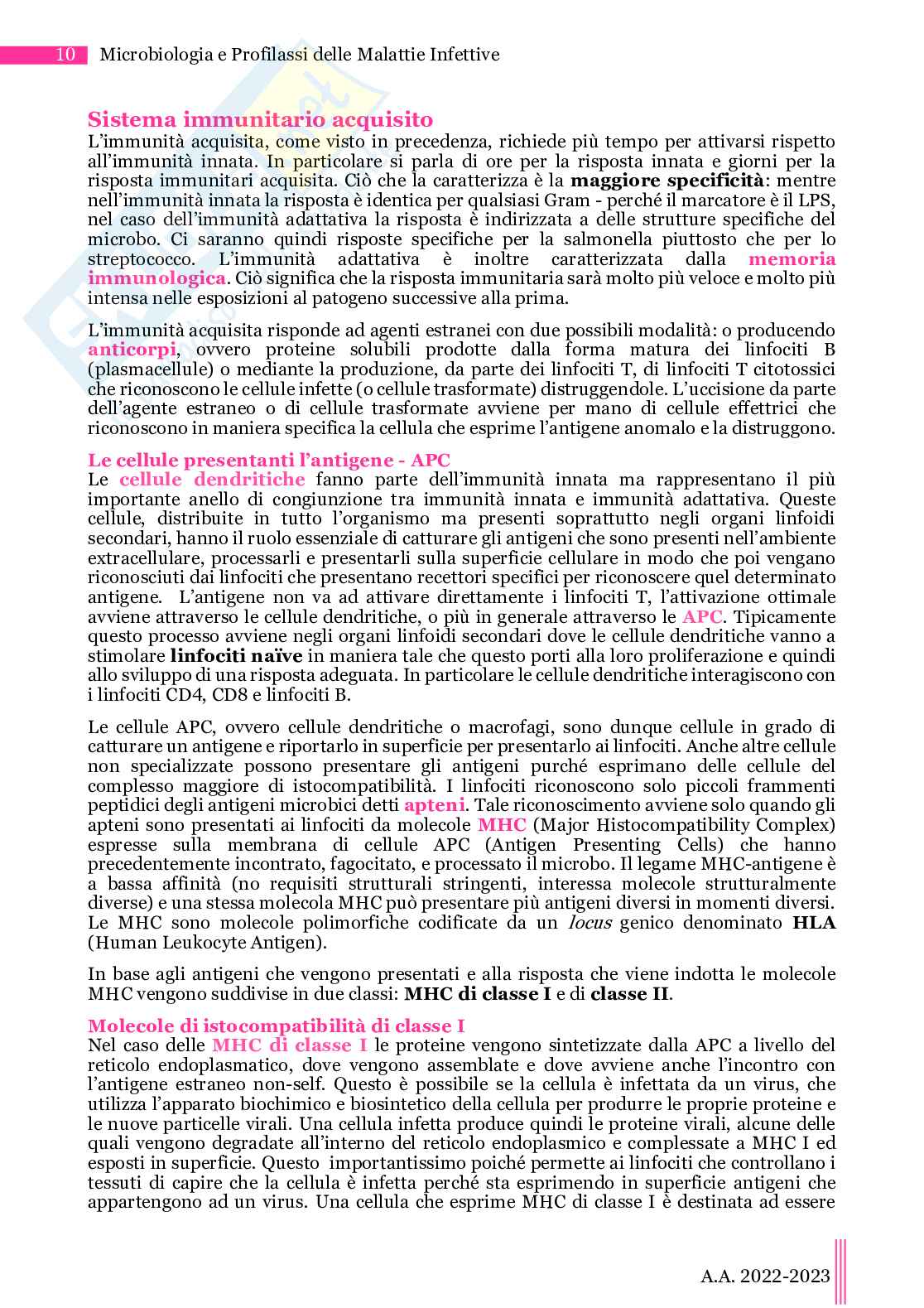 10 Microbiologia e Profilassi delle Malattie Infettive

Sistema immunitario acquisito
L'immunità acquisita, come visto in precedenza, richiede più tempo per attivarsi rispetto all'immunità innata. In particolare si parla di ore per la risposta innata e giorni per la risposta immunitari acquisita. Ciò che la caratterizza è la maggiore specificità: mentre nell'immunità innata la risposta è identica per qualsiasi Gram - perché il marcatore è il LPS, nel caso dell'immunità adattativa la risposta è indirizzata a delle strutture specifiche del microbo. Ci saranno quindi risposte specifiche per la salmonella piuttosto che per lo streptococco. L'immunità adattativa è inoltre caratterizzata dalla memoria immunologica. Ciò significa che la risposta immunitaria sarà molto più veloce e molto più intensa nelle esposizioni al patogeno successive alla prima.

L'immunità acquisita risponde ad agenti estranei con due possibili modalità: o producendo anticorpi, ovvero proteine solubili prodotte dalla forma matura dei linfociti B (plasmacellule) o mediante la produzione, da parte dei linfociti T, di linfociti T citotossici che riconoscono le cellule infette (o cellule trasformate) distruggendole. L'uccisione da parte dell'agente estraneo o di cellule trasformate avviene per mano di cellule effettrici che riconoscono in maniera specifica la cellula che esprime l'antigene anomalo e la distruggono.

Le cellule presentanti l'antigene - APC
Le cellule dendritiche fanno parte dell'immunità innata ma rappresentano il più importante anello di congiunzione tra immunità innata e immunità adattativa. Queste cellule, distribuite in tutto l'organismo ma presenti soprattutto negli organi linfoidi secondari, hanno il ruolo essenziale di catturare gli antigeni che sono presenti nell'ambiente extracellulare, processarli e presentarli sulla superficie cellulare in modo che poi vengano riconosciuti dai linfociti che presentano recettori specifici per riconoscere quel determinato antigene. L'antigene non va ad attivare direttamente i linfociti T, l'attivazione ottimale avviene attraverso le cellule dendritiche, o più in generale attraverso le APC. Tipicamente questo processo avviene negli organi linfoidi secondari dove le cellule dendritiche vanno a stimolare linfociti naïve in maniera tale che questo porti alla loro proliferazione e quindi allo sviluppo di una risposta adeguata. In particolare le cellule dendritiche interagiscono con i linfociti CD4, CD8 e linfociti B.

Le cellule APC, ovvero cellule dendritiche o macrofagi, sono dunque cellule in grado di catturare un antigene e riportarlo in superficie per presentarlo ai linfociti. Anche altre cellule non specializzate possono presentare gli antigeni purché esprimano delle cellule del complesso maggiore di istocompatibilità. I linfociti riconoscono solo piccoli frammenti peptidici degli antigeni microbici detti apteni. Tale riconoscimento avviene solo quando gli apteni sono presentati ai linfociti da molecole MHC (Major Histocompatibility Complex) espresse sulla membrana di cellule APC (Antigen Presenting Cells) che hanno precedentemente incontrato, fagocitato, e processato il microbo. Il legame MHC-antigene è a bassa affinità (no requisiti strutturali stringenti, interessa molecole strutturalmente diverse) e una stessa molecola MHC può presentare più antigeni diversi in momenti diversi. Le MHC sono molecole polimorfiche codificate da un locus genico denominato HLA (Human Leukocyte Antigen).

In base agli antigeni che vengono presentati e alla risposta che viene indotta le molecole MHC vengono suddivise in due classi: MHC di classe I e di classe II.

Molecole di istocompatibilità di classe I
Nel caso delle MHC di classe I le proteine vengono sintetizzate dalla APC a livello del reticolo endoplasmatico, dove vengono assemblate e dove avviene anche l'incontro con l'antigene estraneo non-self. Questo è possibile se la cellula è infettata da un virus, che utilizza l'apparato biochimico e biosintetico della cellula per produrre le proprie proteine e le nuove particelle virali. Una cellula infetta produce quindi le proteine virali, alcune delle quali vengono degradate all'interno del reticolo endoplasmico e complessate a MHC I ed esposti in superficie. Questo importantissimo poiché permette ai linfociti che controllano i tessuti di capire che la cellula è infetta perché sta esprimendo in superficie antigeni che appartengono ad un virus. Una cellula che esprime MHC di classe I è destinata ad essere

A.A. 2022-2023